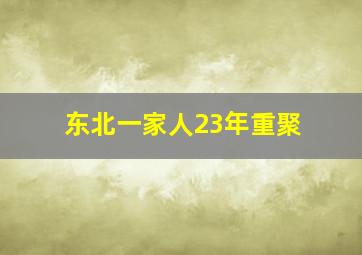 东北一家人23年重聚